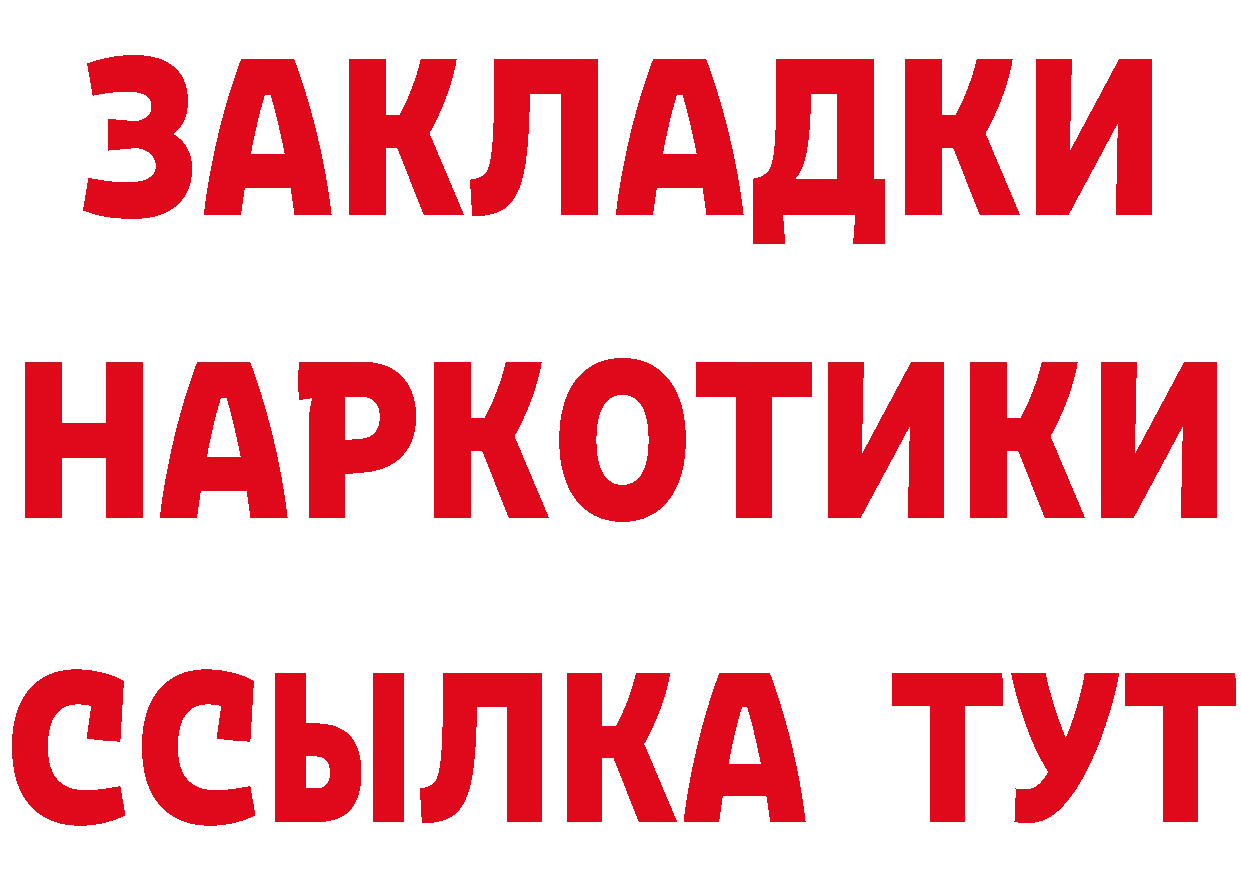 ЗАКЛАДКИ
НАРКОТИКИ
ССЫЛКА ТУТ